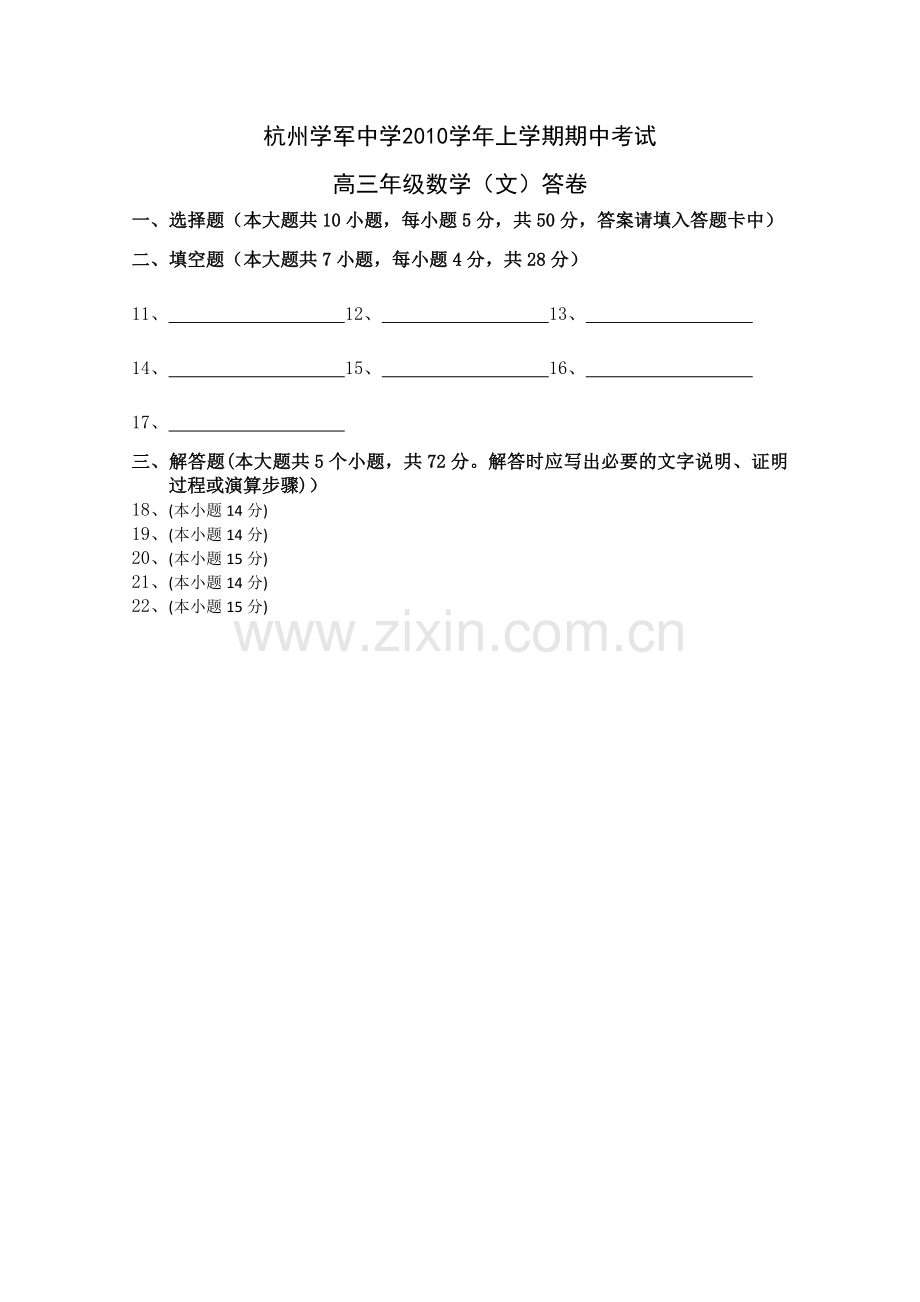 杭州学军中学2010学年上学期期中考试

高三年级数学（文）答卷

一、选择题（本大题共10小题，每小题5分，共50分，答案请填入答题卡中）

二、填空题（本大题共7小题，每小题4分，共28分）

11、____ 12、____ 13、____

14、____ 15、____ 16、____

17、____

三、解答题(本大题共5个小题，共72分。解答时应写出必要的文字说明、证明过程或演算步骤）)

18、(本小题14分)
19、(本小题14分)
20、(本小题15分)
21、(本小题14分)
22、(本小题15分)

www.zixin.com.cn